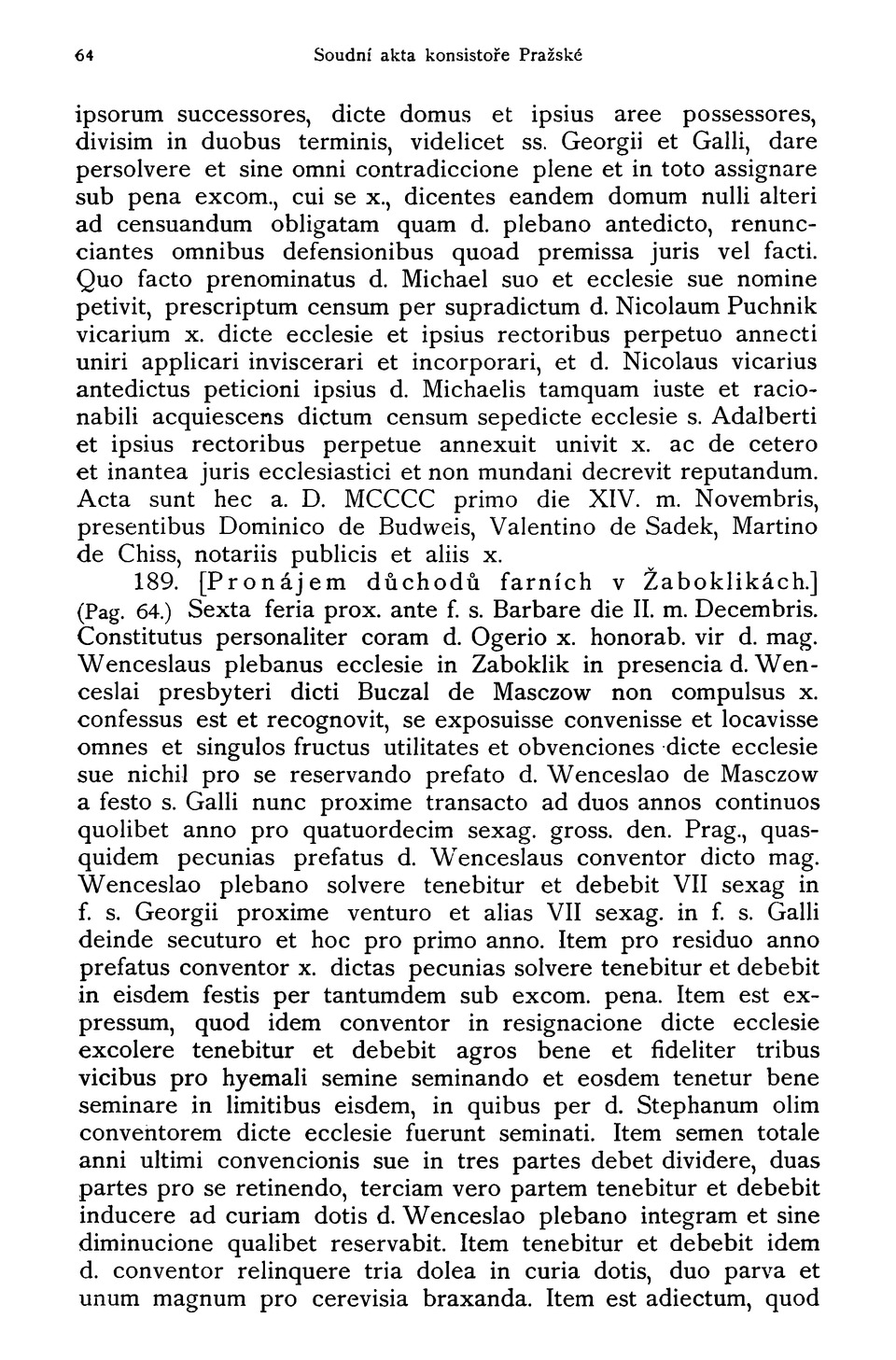 64 Soudní akta konsistoře Pražské

ipsorum successores, dicte domus et ipsius aree possessores, divisim in duobus terminis, videlicet ss. Georgii et Galli, dare persolvere et sine omni contradiccione plene et in toto assignare sub pena excom., cui se x., dicentes eandem domum nulli alteri ad censuandum obligatam quam d. plebano antedicto, renuncciantes omnibus defensionibus quoad premissa juris vel facti. Quo facto prenominatus d. Michael suo et ecclesie sue nomine petivit, prescriptum censum per supradictum d. Nicolaum Puchnik vicarium x. dicte ecclesie et ipsius rectoribus perpetuo annecti uniri applicari inviscerari et incorporari, et d. Nicolaus vicarius antedictus peticioni ipsius d. Michaelis tamquam iuste et racionabili acquiescens dictum censum sepedicte ecclesie s. Adalberti et ipsius rectoribus perpetue annexuit univit x. ac de cetero et inantea juris ecclesiastici et non mundani decrevit reputandum. Acta sunt hec a. D. MCCCC primo die XIV. m. Novembris, presentibus Dominico de Budweis, Valentino de Sadek, Martino de Chiss, notariis publicis et aliis x.

189. [Pronájem důchodů farních v Žaboklikách.] (Pag. 64.) Sexta feria prox. ante f. s. Barbare die II. m. Decembris. Constitutus personaliter coram d. Ogerio x. honorab. vir d. mag. Wenceslaus plebanus ecclesie in Zaboklik in presencia d. Wenceslai presbyteri dicti Buczal de Masczow non compulsus x. confessus est et recognovit, se exposuisse convenisse et locavisse omnes et singulos fructus utilitates et obvenciones dicte ecclesie sue nichil pro se reservando prefato d. Wenceslao de Masczow a festo s. Galli nunc proxime transacto ad duos annos continuos quolibet anno pro quatuordecim sexag. gross. den. Prag., quasquidem pecunias prefatus d. Wenceslaus conventor dicto mag. Wenceslao plebano solvere tenebitur et debebit VII sexag in f. s. Georgii proxime venturo et alias VII sexag. in f. s. Galli deinde secuturo et hoc pro primo anno. Item pro residuo anno prefatus conventor x. dictas pecunias solvere tenebitur et debebit in eisdem festis per tantumdem sub excom. pena. Item est expressum, quod idem conventor in resignacione dicte ecclesie excolere tenebitur et debebit agros bene et fideliter tribus vicibus pro hyemali semine seminando et eosdem tenetur bene seminare in limitibus eisdem, in quibus per d. Stephanum olim conventorem dicte ecclesie fuerunt seminati. Item semen totale anni ultimi convencionis sue in tres partes debet dividere, duas partes pro se retinendo, terciam vero partem tenebitur et debebit inducere ad curiam dotis d. Wenceslao plebano integram et sine diminucione qualibet reservabit. Item tenebitur et debebit idem d. conventor relinquere tria dolea in curia dotis, duo parva et unum magnum pro cerevisia braxanda. Item est adiectum, quod